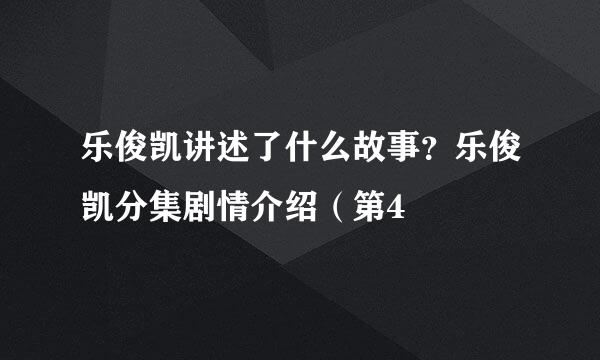 乐俊凯讲述了什么故事？乐俊凯分集剧情介绍（第4